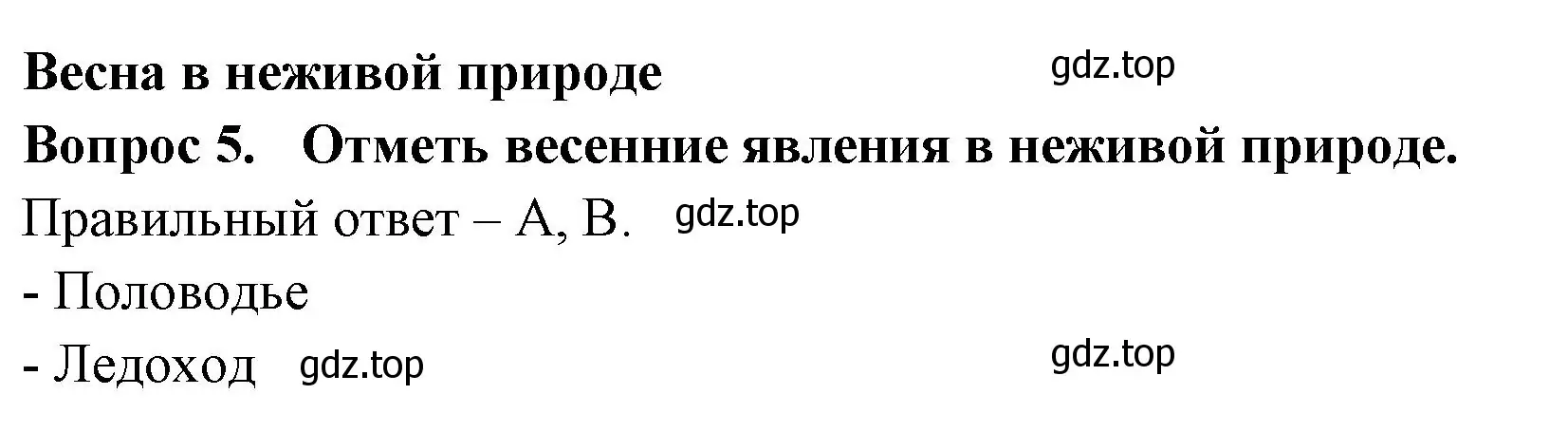 Весна в неживой природе gdz.top

Вопрос 5. Отметь весенние явления в неживой природе.

Правильный ответ – А, В. gdz.top

- Половодье

- Ледоход gdz.top gdz.top